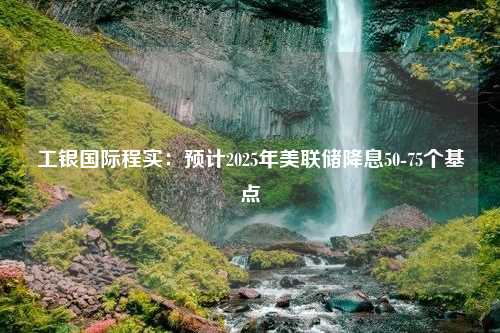 工银国际程实：预计2025年美联储降息50-75个基点